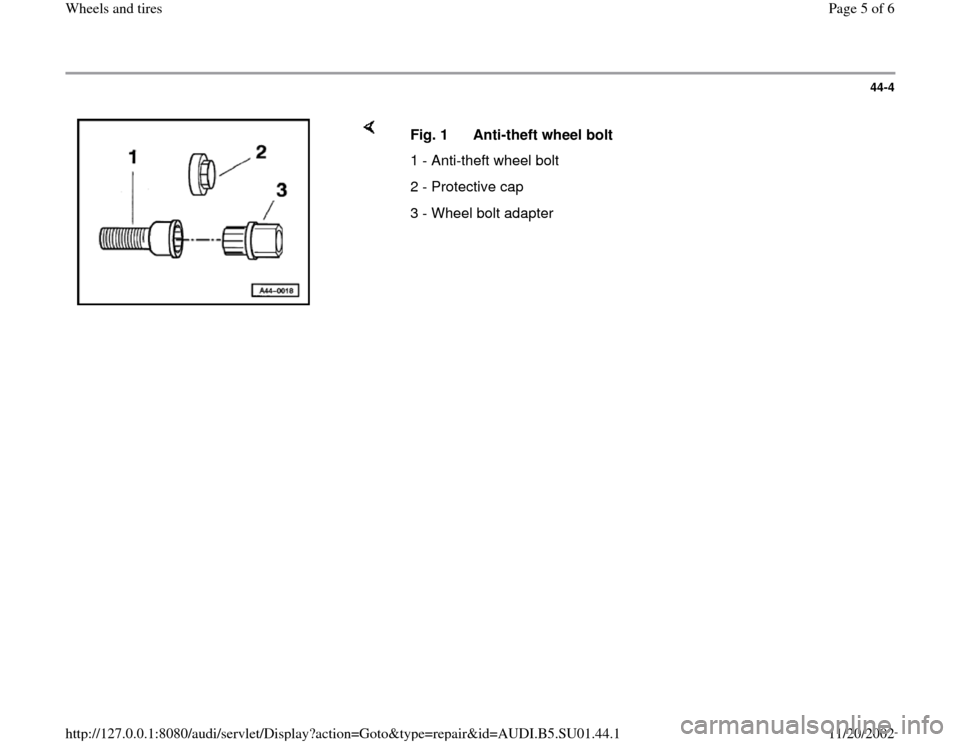 Wheels and tires

Page 5 of 6

44-4

1

2

3

A44-0018

Fig. 1 Anti-theft wheel bolt

1 - Anti-theft wheel bolt

2 - Protective cap

3 - Wheel bolt adapter

http://127.0.0.1:8080/audi/servlet/Display?action=Goto&type=repair&id=AUDI.B5.SU01.44.1

11/20/2002

carmanualsonline.info